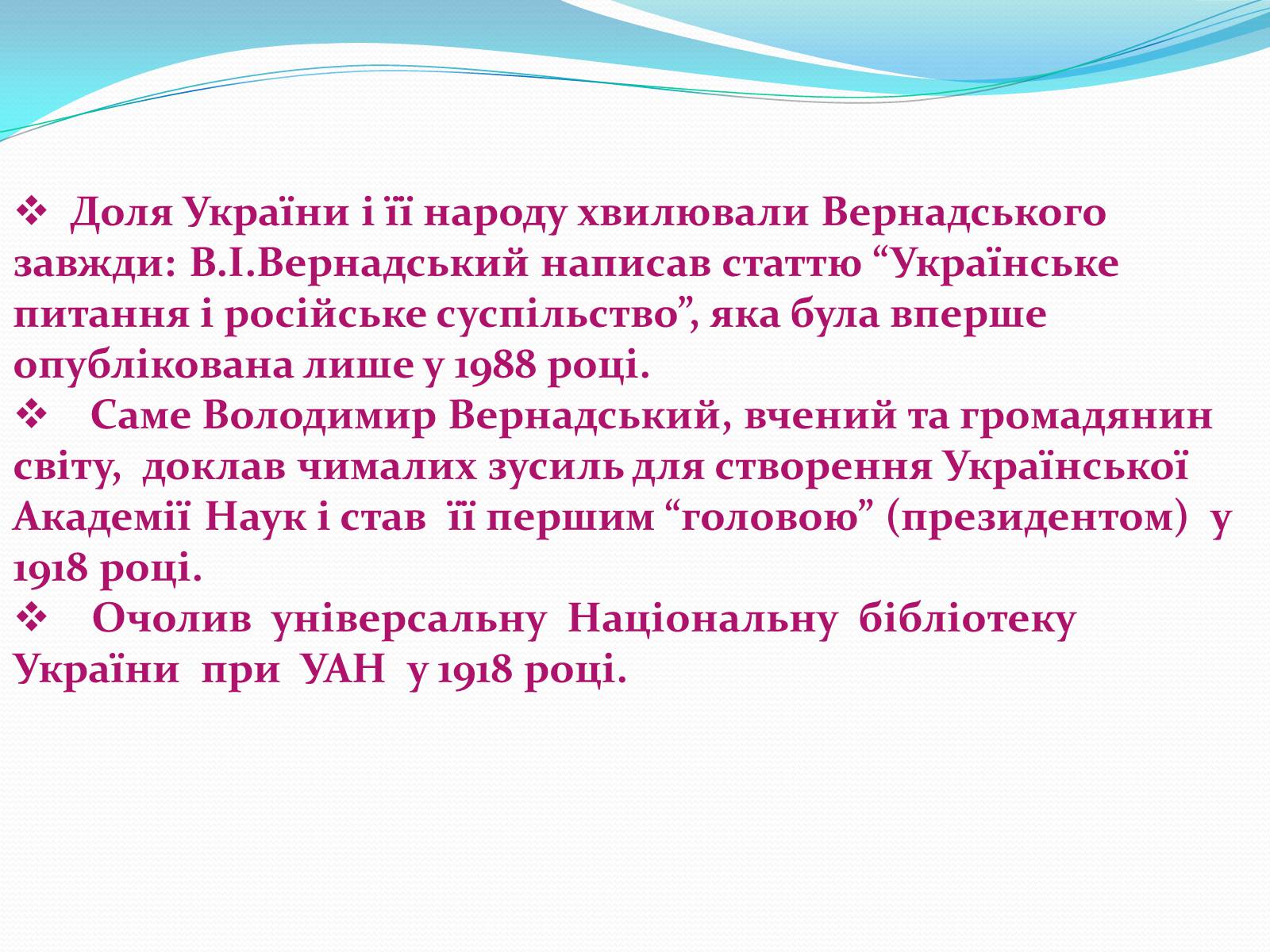 ❖ Доля України і її народу хвилювали Вернадського завжди: В.І.Вернадський написав статтю “Українське питання і російське суспільство”, яка була вперше опублікована лише у 1988 році.

❖ Саме Володимир Вернадський, вчений та громадянин світу, доклав чималих зусиль для створення Української Академії Наук і став її першим “головою” (президентом) у 1918 році.

❖ Очолив універсальну Національну бібліотеку України при УАН у 1918 році.